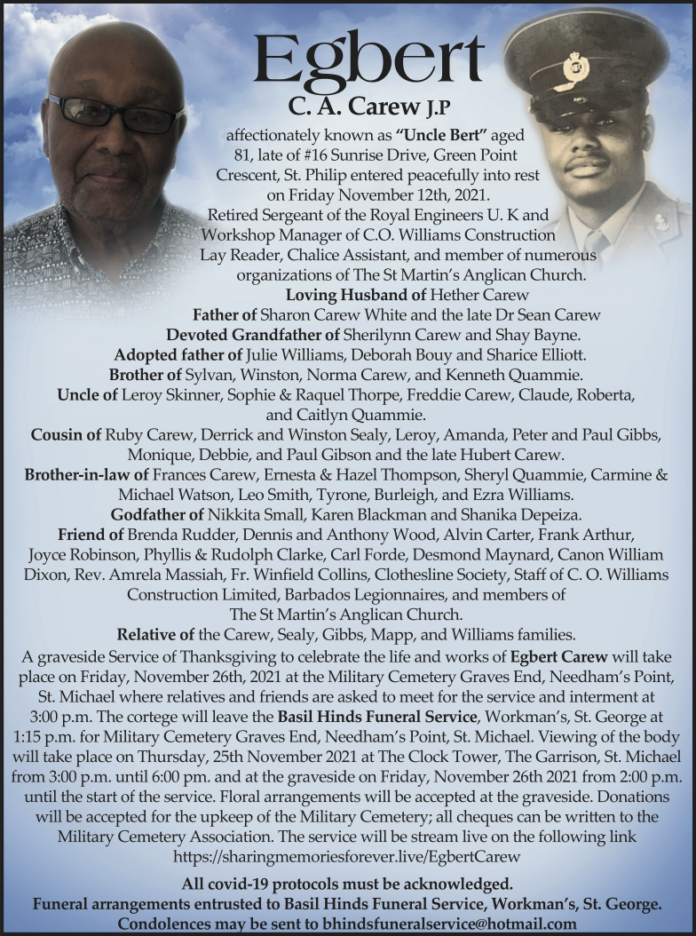 Egbert
C. A. Carew J.P

affectionately known as "Uncle Bert" aged 81, late of #16 Sunrise Drive, Green Point Crescent, St. Philip entered peacefully into rest on Friday November 12th, 2021.
Retired Sergeant of the Royal Engineers U. K and Workshop Manager of C.O. Williams Construction Lay Reader, Chalice Assistant, and member of numerous organizations of The St Martin's Anglican Church.
Loving Husband of Hether Carew
Father of Sharon Carew White and the late Dr Sean Carew
Devoted Grandfather of Sherilynn Carew and Shay Bayne.
Adopted father of Julie Williams, Deborah Bouy and Sharice Elliott.
Brother of Sylvan, Winston, Norma Carew, and Kenneth Quammie.
Uncle of Leroy Skinner, Sophie & Raquel Thorpe, Freddie Carew, Claude, Roberta, and Caitlyn Quammie.
Cousin of Ruby Carew, Derrick and Winston Sealy, Leroy, Amanda, Peter and Paul Gibbs, Monique, Debbie, and Paul Gibson and the late Hubert Carew.
Brother-in-law of Frances Carew, Ernesta & Hazel Thompson, Sheryl Quammie, Carmine & Michael Watson, Leo Smith, Tyrone, Burleigh, and Ezra Williams.
Godfather of Nikkita Small, Karen Blackman and Shanika Depeiza.
Friend of Brenda Rudder, Dennis and Anthony Wood, Alvin Carter, Frank Arthur, Joyce Robinson, Phyllis & Rudolph Clarke, Carl Forde, Desmond Maynard, Canon William Dixon, Rev. Amrela Massiah, Fr. Winfield Collins, Clothesline Society, Staff of C. O. Williams Construction Limited, Barbados Legionnaires, and members of The St Martin's Anglican Church.
Relative of the Carew, Sealy, Gibbs, Mapp, and Williams families.
A graveside Service of Thanksgiving to celebrate the life and works of Egbert Carew will take place on Friday, November 26th, 2021 at the Military Cemetery Graves End, Needham's Point, St. Michael where relatives and friends are asked to meet for the service and interment at 3:00 p.m. The cortege will leave the Basil Hinds Funeral Service, Workman's, St. George at 1:15 p.m. for Military Cemetery Graves End, Needham's Point, St. Michael. Viewing of the body will take place on Thursday, 25th November 2021 at The Clock Tower, The Garrison, St. Michael from 3:00 p.m. until 6:00 pm. and at the graveside on Friday, November 26th 2021 from 2:00 p.m. until the start of the service. Floral arrangements will be accepted at the graveside. Donations will be accepted for the upkeep of the Military Cemetery; all cheques can be written to the Military Cemetery Association. The service will be stream live on the following link https://sharingmemoriesforever.live/EgbertCarew

All covid-19 protocols must be acknowledged.
Funeral arrangements entrusted to Basil Hinds Funeral Service, Workman's, St. George.
Condolences may be sent to bhindsfuneralservice@hotmail.com